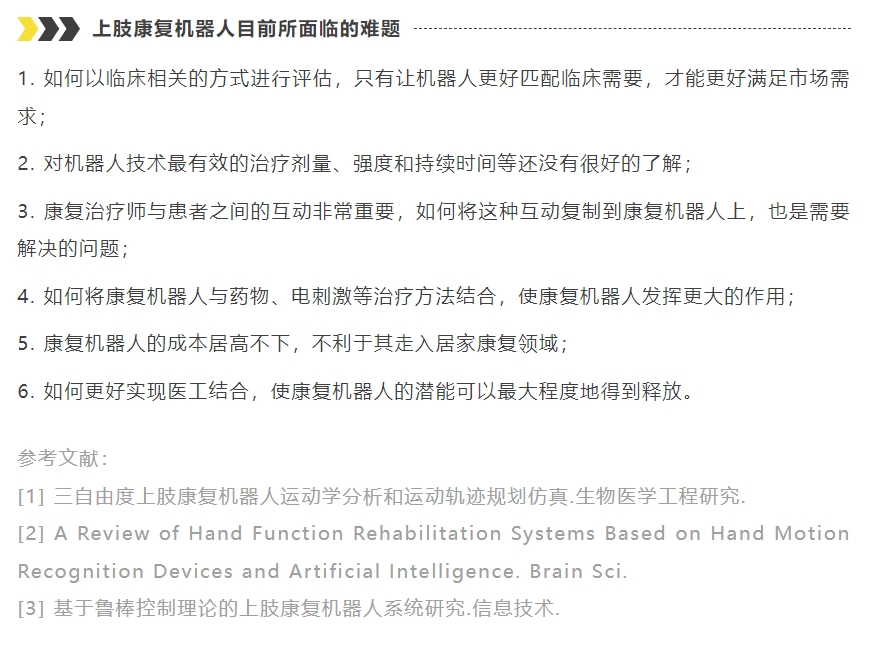 上肢康复机器人目前所面临的难题

1. 如何以临床相关的方式进行评估，只有让机器人更好匹配临床需要，才能更好满足市场需求；

2. 对机器人技术最有效的治疗剂量、强度和持续时间等还没有很好的了解；

3. 康复治疗师与患者之间的互动非常重要，如何将这种互动复制到康复机器人上，也是需要解决的问题；

4. 如何将康复机器人与药物、电刺激等治疗方法结合，使康复机器人发挥更大的作用；

5. 康复机器人的成本居高不下，不利于其走入居家康复领域；

6. 如何更好实现医工结合，使康复机器人的潜能可以最大程度地得到释放。

参考文献：

[1] 三自由度上肢康复机器人运动学分析和运动轨迹规划仿真.生物医学工程研究.

[2] A Review of Hand Function Rehabilitation Systems Based on Hand Motion Recognition Devices and Artificial Intelligence. Brain Sci.

[3] 基于鲁棒控制理论的上肢康复机器人系统研究.信息技术.